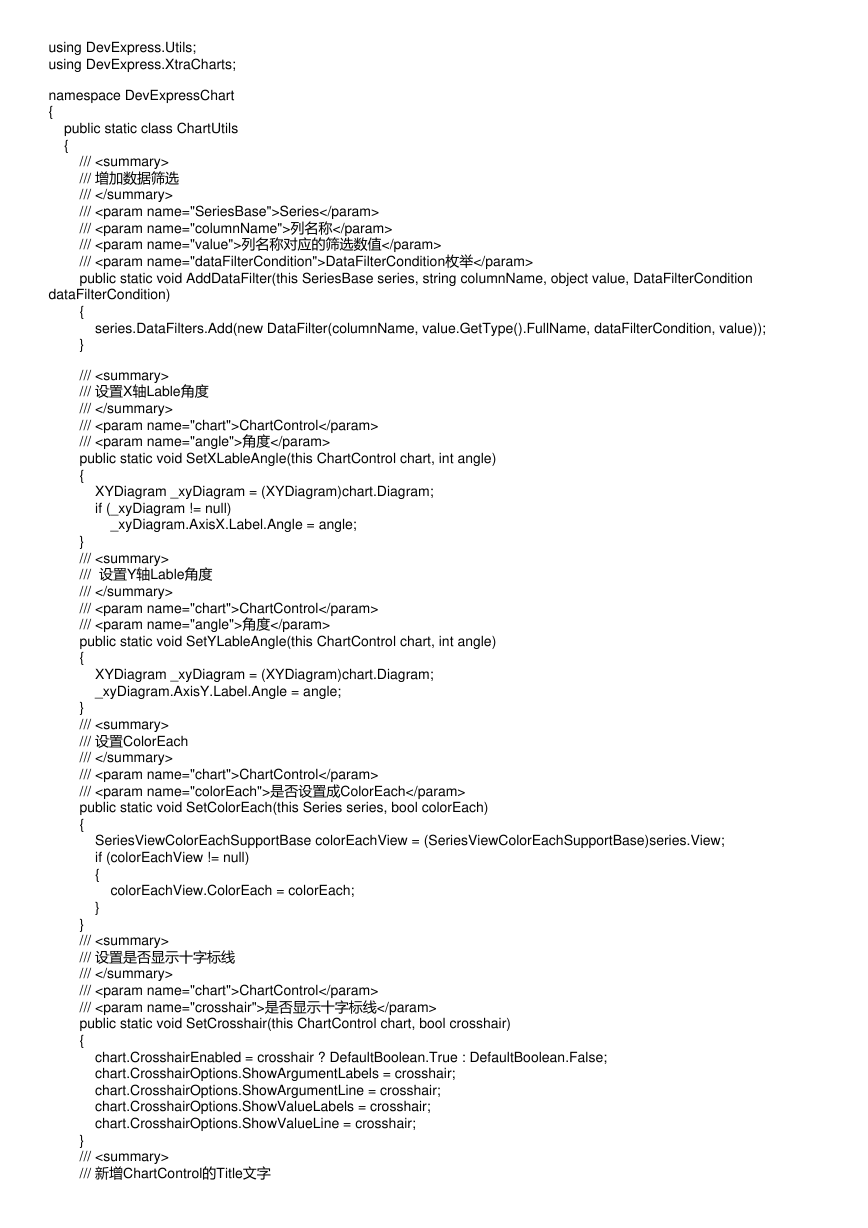 using DevExpress.Utils;
using DevExpress.XtraCharts;

namespace DevExpressChart
{
public static class ChartUtils
{
/// <summary>
/// 增加数据筛选
/// </summary>
/// <param name="SeriesBase">Series</param>
/// <param name="columnName">列名称</param>
/// <param name="value">列名称对应的筛选数值</param>
/// <param name="dataFilterCondition">DataFilterCondition枚举</param>
public static void AddDataFilter(this SeriesBase series, string columnName, object value, DataFilterCondition dataFilterCondition)
{
series.DataFilters.Add(new DataFilter(columnName, value.GetType().FullName, dataFilterCondition, value));
}

/// <summary>
/// 设置X轴Lable角度
/// </summary>
/// <param name="chart">ChartControl</param>
/// <param name="angle">角度</param>
public static void SetXLableAngle(this ChartControl chart, int angle)
{
XYDiagram _xyDiagram = (XYDiagram)chart.Diagram;
if (_xyDiagram != null)
_xyDiagram.AxisX.Label.Angle = angle;
}
/// <summary>
/// 设置Y轴Lable角度
/// </summary>
/// <param name="chart">ChartControl</param>
/// <param name="angle">角度</param>
public static void SetYLableAngle(this ChartControl chart, int angle)
{
XYDiagram _xyDiagram = (XYDiagram)chart.Diagram;
_xyDiagram.AxisY.Label.Angle = angle;
}
/// <summary>
/// 设置ColorEach
/// </summary>
/// <param name="chart">ChartControl</param>
/// <param name="colorEach">是否设置成ColorEach</param>
public static void SetColorEach(this Series series, bool colorEach)
{
SeriesViewColorEachSupportBase colorEachView = (SeriesViewColorEachSupportBase)series.View;
if (colorEachView != null)
{
colorEachView.ColorEach = colorEach;
}
}
/// <summary>
/// 设置是否显示十字标线
/// </summary>
/// <param name="chart">ChartControl</param>
/// <param name="crosshair">是否显示十字标线</param>
public static void SetCrosshair(this ChartControl chart, bool crosshair)
{
chart.CrosshairEnabled = crosshair ? DefaultBoolean.True : DefaultBoolean.False;
chart.CrosshairOptions.ShowArgumentLabels = crosshair;
chart.CrosshairOptions.ShowArgumentLine = crosshair;
chart.CrosshairOptions.ShowValueLabels = crosshair;
chart.CrosshairOptions.ShowValueLine = crosshair;
}
/// <summary>
/// 新增ChartControl的Title文字